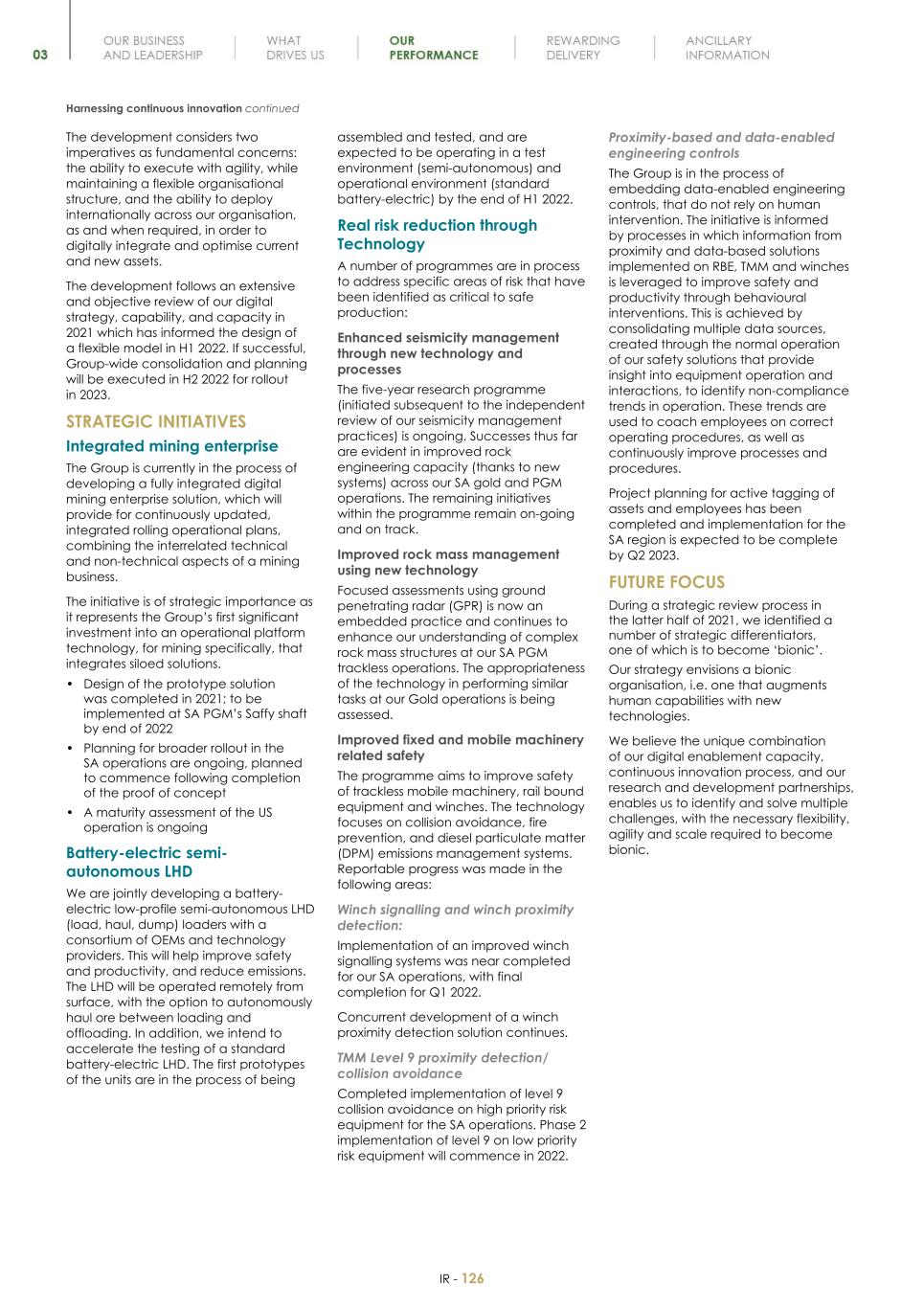 03

OUR BUSINESS AND LEADERSHIP

WHAT DRIVES US

OUR PERFORMANCE

REWARDING DELIVERY

ANCILLARY INFORMATION

Harnessing continuous innovation continued

The development considers two imperatives as fundamental concerns: the ability to execute with agility, while maintaining a flexible organisational structure, and the ability to deploy internationally across our organisation, as and when required, in order to digitally integrate and optimise current and new assets.

The development follows an extensive and objective review of our digital strategy, capability, and capacity in 2021 which has informed the design of a flexible model in H1 2022. If successful, Group-wide consolidation and planning will be executed in H2 2022 for rollout in 2023.

STRATEGIC INITIATIVES

Integrated mining enterprise

The Group is currently in the process of developing a fully integrated digital mining enterprise solution, which will provide for continuously updated, integrated rolling operational plans, combining the interrelated technical and non-technical aspects of a mining business.

The initiative is of strategic importance as it represents the Group's first significant investment into an operational platform technology, for mining specifically, that integrates siloed solutions.

• Design of the prototype solution was completed in 2021; to be implemented at SA PGM's Saffy shaft by end of 2022
• Planning for broader rollout in the SA operations are ongoing, planned to commence following completion of the proof of concept
• A maturity assessment of the US operation is ongoing

Battery-electric semi-autonomous LHD

We are jointly developing a battery-electric low-profile semi-autonomous LHD (load, haul, dump) loaders with a consortium of OEMs and technology providers. This will help improve safety and productivity, and reduce emissions. The LHD will be operated remotely from surface, with the option to autonomously haul ore between loading and offloading. In addition, we intend to accelerate the testing of a standard battery-electric LHD. The first prototypes of the units are in the process of being assembled and tested, and are expected to be operating in a test environment (semi-autonomous) and operational environment (standard battery-electric) by the end of H1 2022.

Real risk reduction through Technology

A number of programmes are in process to address specific areas of risk that have been identified as critical to safe production:

Enhanced seismicity management through new technology and processes

The five-year research programme (initiated subsequent to the independent review of our seismicity management practices) is ongoing. Successes thus far are evident in improved rock engineering capacity (thanks to new systems) across our SA gold and PGM operations. The remaining initiatives within the programme remain on-going and on track.

Improved rock mass management using new technology

Focused assessments using ground penetrating radar (GPR) is now an embedded practice and continues to enhance our understanding of complex rock mass structures at our SA PGM trackless operations. The appropriateness of the technology in performing similar tasks at our Gold operations is being assessed.

Improved fixed and mobile machinery related safety

The programme aims to improve safety of trackless mobile machinery, rail bound equipment and winches. The technology focuses on collision avoidance, fire prevention, and diesel particulate matter (DPM) emissions management systems. Reportable progress was made in the following areas:

Winch signalling and winch proximity detection:

Implementation of an improved winch signalling systems was near completed for our SA operations, with final completion for Q1 2022.

Concurrent development of a winch proximity detection solution continues.

TMM Level 9 proximity detection/ collision avoidance

Completed implementation of level 9 collision avoidance on high priority risk equipment for the SA operations. Phase 2 implementation of level 9 on low priority risk equipment will commence in 2022.

Proximity-based and data-enabled engineering controls

The Group is in the process of embedding data-enabled engineering controls, that do not rely on human intervention. The initiative is informed by processes in which information from proximity and data-based solutions implemented on RBE, TMM and winches is leveraged to improve safety and productivity through behavioural interventions. This is achieved by consolidating multiple data sources, created through the normal operation of our safety solutions that provide insight into equipment operation and interactions, to identify non-compliance trends in operation. These trends are used to coach employees on correct operating procedures, as well as continuously improve processes and procedures.

Project planning for active tagging of assets and employees has been completed and implementation for the SA region is expected to be complete by Q2 2023.

FUTURE FOCUS

During a strategic review process in the latter half of 2021, we identified a number of strategic differentiators, one of which is to become 'bionic'.

Our strategy envisions a bionic organisation, i.e. one that augments human capabilities with new technologies.

We believe the unique combination of our digital enablement capacity, continuous innovation process, and our research and development partnerships, enables us to identify and solve multiple challenges, with the necessary flexibility, agility and scale required to become bionic.

IR - 126